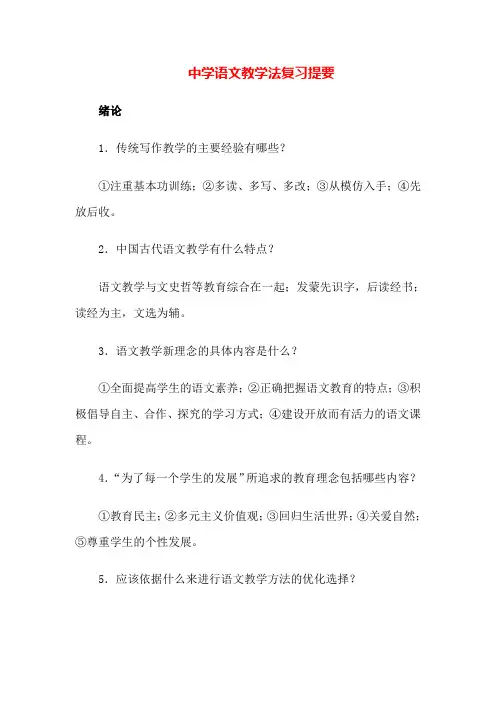 中学语文教学法复习提要

绪论

1．传统写作教学的主要经验有哪些？

①注重基本功训练；②多读、多写、多改；③从模仿入手；④先放后收。

2．中国古代语文教学有什么特点？

语文教学与文史哲等教育综合在一起；发蒙先识字，后读经书；读经为主，文选为辅。

3．语文教学新理念的具体内容是什么？

①全面提高学生的语文素养；②正确把握语文教育的特点；③积极倡导自主、合作、探究的学习方式；④建设开放而有活力的语文课程。

4．“为了每一个学生的发展”所追求的教育理念包括哪些内容？

①教育民主；②多元主义价值观；③回归生活世界；④关爱自然；⑤尊重学生的个性发展。

5．应该依据什么来进行语文教学方法的优化选择？